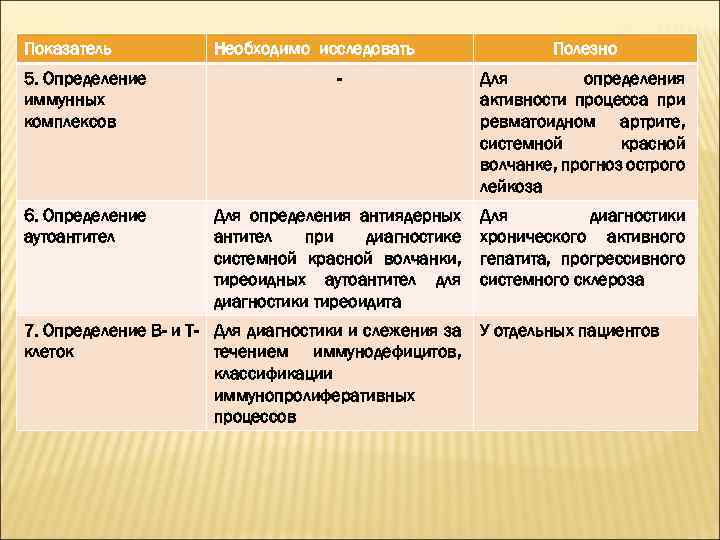 | Показатель | Необходимо исследовать | Полезно |
|---|---|---|
| 5. Определение иммунных комплексов | - | Для определения активности процесса при ревматоидном артрите, системной красной волчанке, прогноз острого лейкоза |
| 6. Определение аутоантител | Для определения антиядерных антител при диагностике системной красной волчанки, тиреоидных аутоантител для диагностики тиреоидита | Для диагностики хронического активного гепатита, прогрессивного системного склероза |
| 7. Определение В- и Т-клеток | Для диагностики и слежения за течением иммунодефицитов, классификации иммунопролиферативных процессов | У отдельных пациентов |